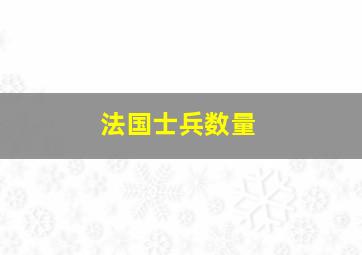 法国士兵数量